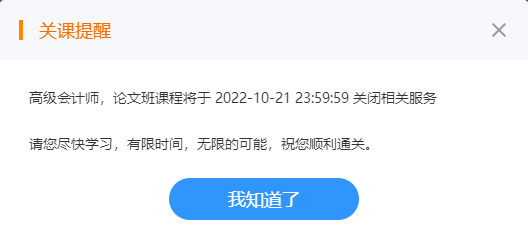 关课提醒

×

高级会计师，论文班课程将于 2022-10-21 23:59:59 关闭相关服务

请您尽快学习，有限时间，无限的可能，祝您顺利通关。

我知道了